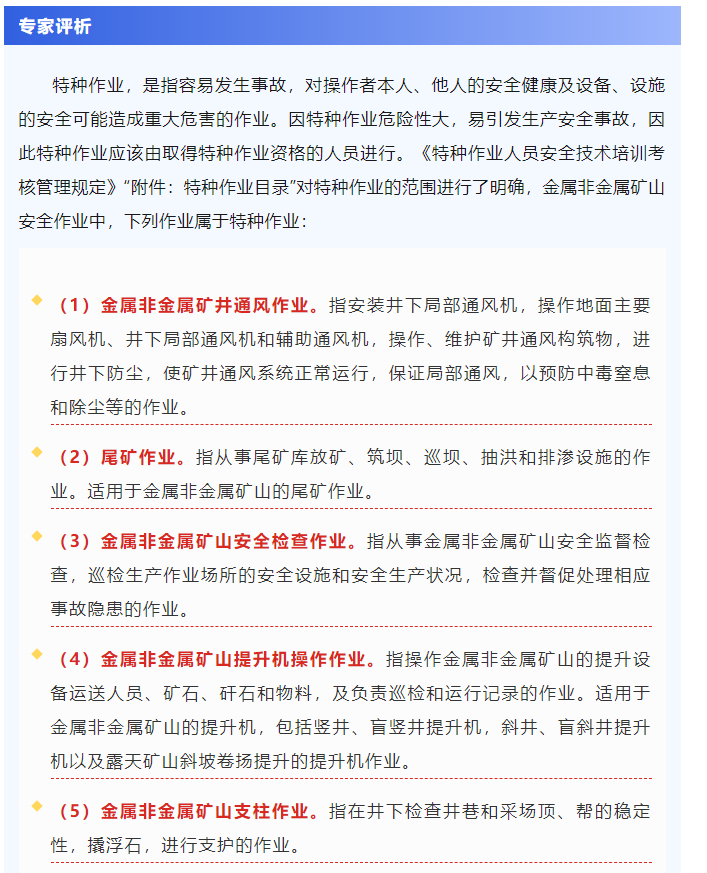 专家评析

特种作业，是指容易发生事故，对操作者本人、他人的安全健康及设备、设施的安全可能造成重大危害的作业。因特种作业危险性大，易引发生产安全事故，因此特种作业应该由取得特种作业资格的人员进行。《特种作业人员安全技术培训考核管理规定》“附件：特种作业目录”对特种作业的范围进行了明确，金属非金属矿山安全作业中，下列作业属于特种作业：

（1）金属非金属矿井通风作业。指安装井下局部通风机，操作地面主要扇风机、井下局部通风机和辅助通风机，操作、维护矿井通风构筑物，进行井下防尘，使矿井通风系统正常运行，保证局部通风，以预防中毒窒息和除尘等的作业。

（2）尾矿作业。指从事尾矿库放矿、筑坝、巡坝、抽洪和排渗设施的作业。适用于金属非金属矿山的尾矿作业。

（3）金属非金属矿山安全检查作业。指从事金属非金属矿山安全监督检查，巡检生产作业场所的安全设施和安全生产状况，检查并督促处理相应事故隐患的作业。

（4）金属非金属矿山提升机操作作业。指操作金属非金属矿山的提升设备运送人员、矿石、矸石和物料，及负责巡检和运行记录的作业。适用于金属非金属矿山的提升机，包括竖井、盲竖井提升机，斜井、盲斜井提升机以及露天矿山斜坡卷扬提升的提升机作业。

（5）金属非金属矿山支柱作业。指在井下检查井巷和采场顶、帮的稳定性，撬浮石，进行支护的作业。